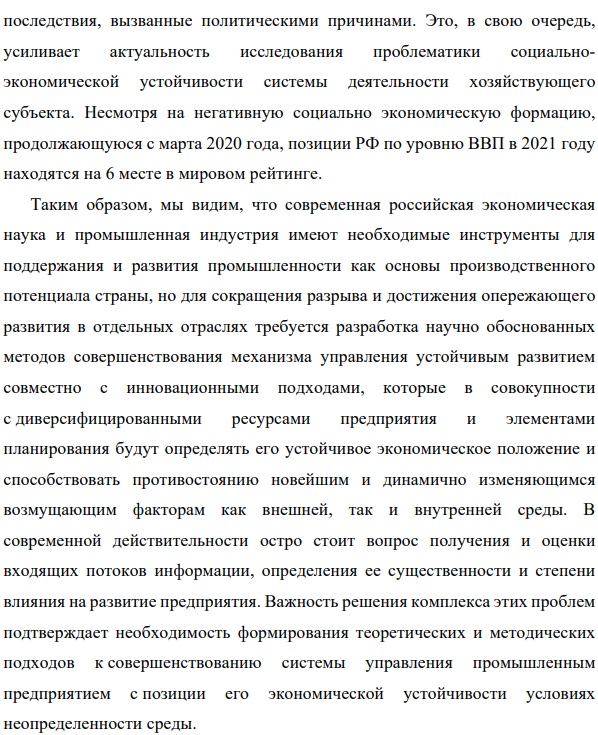 последствия, вызванные политическими причинами. Это, в свою очередь, усиливает актуальность исследования проблематики социально-экономической устойчивости системы деятельности хозяйствующего субъекта. Несмотря на негативную социально экономическую формацию, продолжающуюся с марта 2020 года, позиции РФ по уровню ВВП в 2021 году находятся на 6 месте в мировом рейтинге.

Таким образом, мы видим, что современная российская экономическая наука и промышленная индустрия имеют необходимые инструменты для поддержания и развития промышленности как основы производственного потенциала страны, но для сокращения разрыва и достижения опережающего развития в отдельных отраслях требуется разработка научно обоснованных методов совершенствования механизма управления устойчивым развитием совместно с инновационными подходами, которые в совокупности с диверсифицированными ресурсами предприятия и элементами планирования будут определять его устойчивое экономическое положение и способствовать противостоянию новейшим и динамично изменяющимся возмущающим факторам как внешней, так и внутренней среды. В современной действительности остро стоит вопрос получения и оценки входящих потоков информации, определения ее существенности и степени влияния на развитие предприятия. Важность решения комплекса этих проблем подтверждает необходимость формирования теоретических и методических подходов к совершенствованию системы управления промышленным предприятием с позиции его экономической устойчивости условиях неопределенности среды.